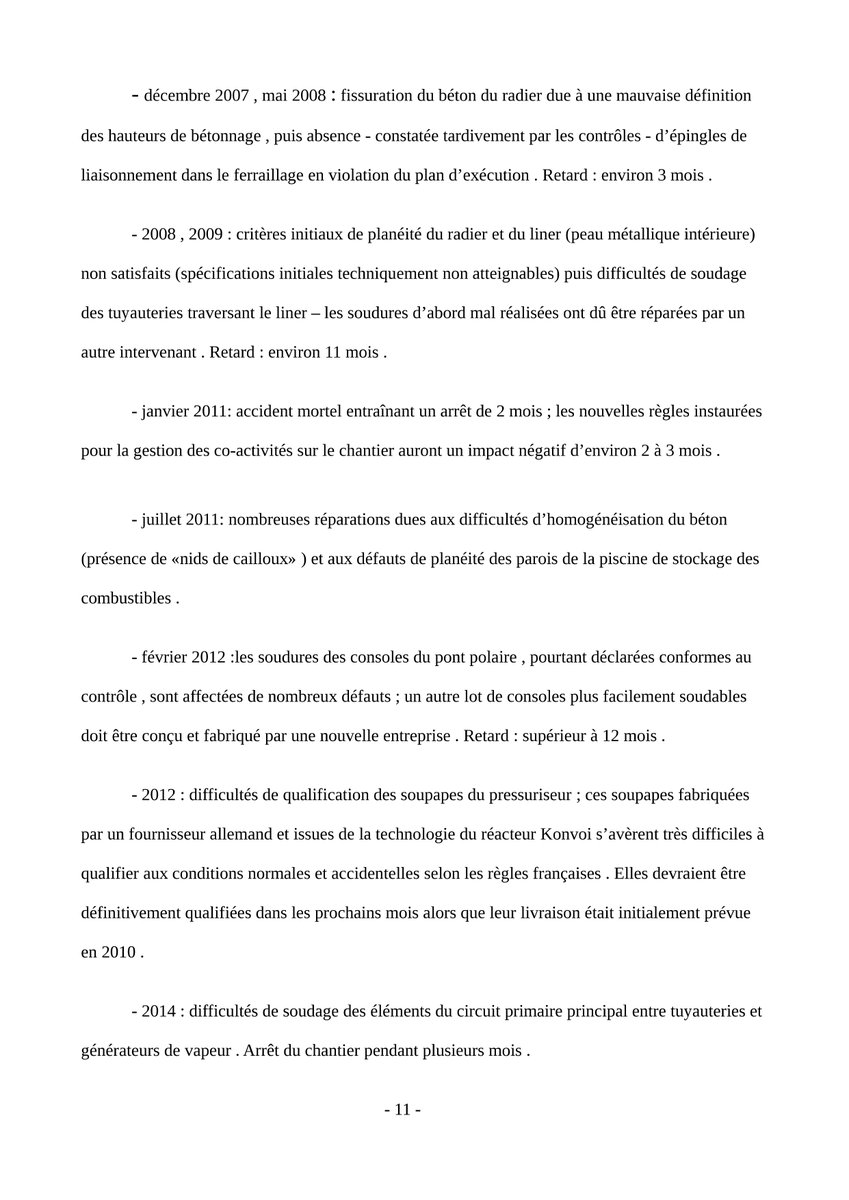 - décembre 2007 , mai 2008 : fissuration du béton du radier due à une mauvaise définition des hauteurs de bétonnage , puis absence - constatée tardivement par les contrôles - d’épingles de liaisonnement dans le ferraillage en violation du plan d’exécution . Retard : environ 3 mois .

- 2008 , 2009 : critères initiaux de planéité du radier et du liner (peau métallique intérieure) non satisfaits (spécifications initiales techniquement non atteignables) puis difficultés de soudage des tuyauteries traversant le liner – les soudures d’abord mal réalisées ont dû être réparées par un autre intervenant . Retard : environ 11 mois .

- janvier 2011: accident mortel entraînant un arrêt de 2 mois ; les nouvelles règles instaurées pour la gestion des co-activités sur le chantier auront un impact négatif d’environ 2 à 3 mois .

- juillet 2011: nombreuses réparations dues aux difficultés d’homogénéisation du béton (présence de «nids de cailloux» ) et aux défauts de planéité des parois de la piscine de stockage des combustibles .

- février 2012 :les soudures des consoles du pont polaire , pourtant déclarées conformes au contrôle , sont affectées de nombreux défauts ; un autre lot de consoles plus facilement soudables doit être conçu et fabriqué par une nouvelle entreprise . Retard : supérieur à 12 mois .

- 2012 : difficultés de qualification des soupapes du pressuriseur ; ces soupapes fabriquées par un fournisseur allemand et issues de la technologie du réacteur Konvoi s’avèrent très difficiles à qualifier aux conditions normales et accidentelles selon les règles françaises . Elles devraient être définitivement qualifiées dans les prochains mois alors que leur livraison était initialement prévue en 2010 .

- 2014 : difficultés de soudage des éléments du circuit primaire principal entre tuyauteries et générateurs de vapeur . Arrêt du chantier pendant plusieurs mois .

- 11 -